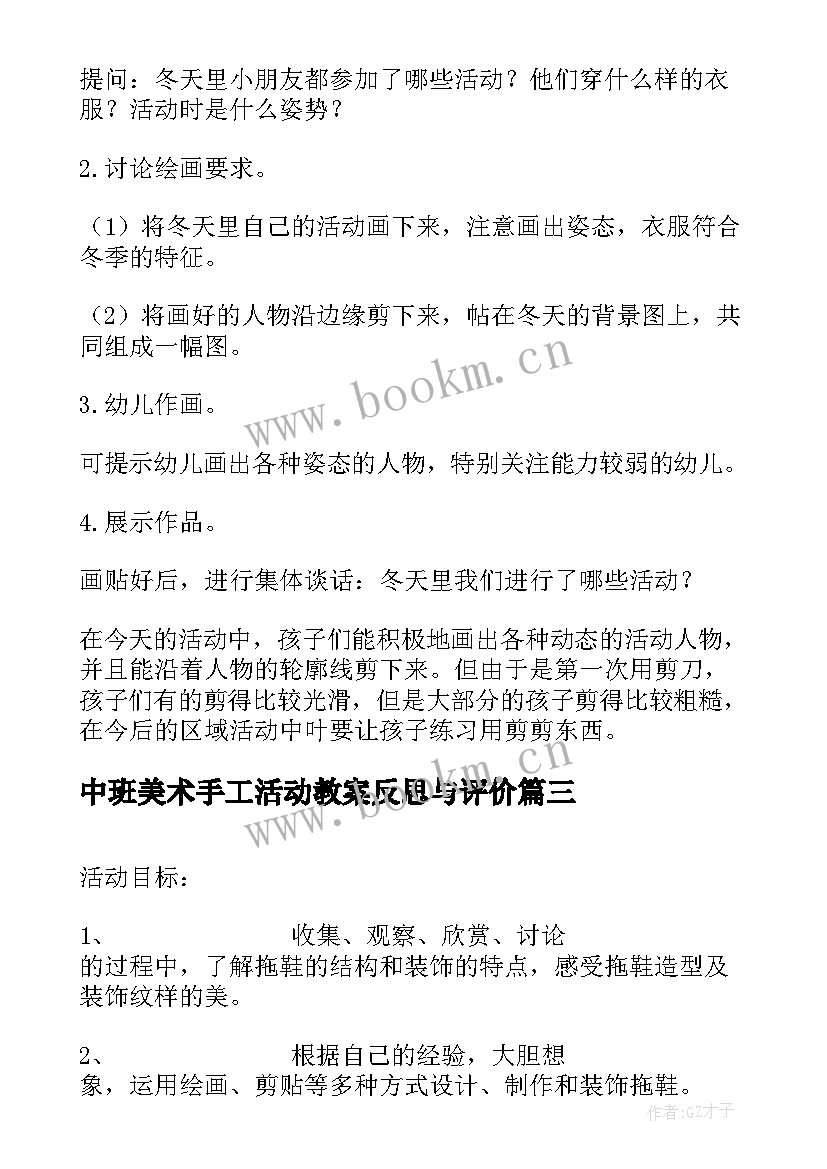 提问：冬天里小朋友都参加了哪些活动？他们穿什么样的衣服？活动时是什么姿势？

2.讨论绘画要求。

（1）将冬天里自己的活动画下来，注意画出姿态，衣服符合冬季的特征。

（2）将画好的人物沿边缘剪下来，帖在冬天的背景图上，共同组成一幅图。

3.幼儿作画。

可提示幼儿画出各种姿态的人物，特别关注能力较弱的幼儿。

4.展示作品。

画贴好后，进行集体谈话：冬天里我们进行了哪些活动？

在今天的活动中，孩子们能积极地画出各种动态的活动人物，并且能沿着人物的轮廓线剪下来。但由于是第一次用剪刀，孩子们有的剪得比较光滑，但是大部分的孩子剪得比较粗糙，在今后的区域活动中叶要让孩子练习用剪剪东西。

中班美术手工活动教案反思与评价篇三

活动目标：

1、 收集、观察、欣赏、讨论的过程中，了解拖鞋的结构和装饰的特点，感受拖鞋造型及装饰纹样的美。

2、 根据自己的经验，大胆想象，运用绘画、剪贴等多种方式设计、制作和装饰拖鞋。

www.bookm.cn

www.bookm.cn

作者:GZ才子